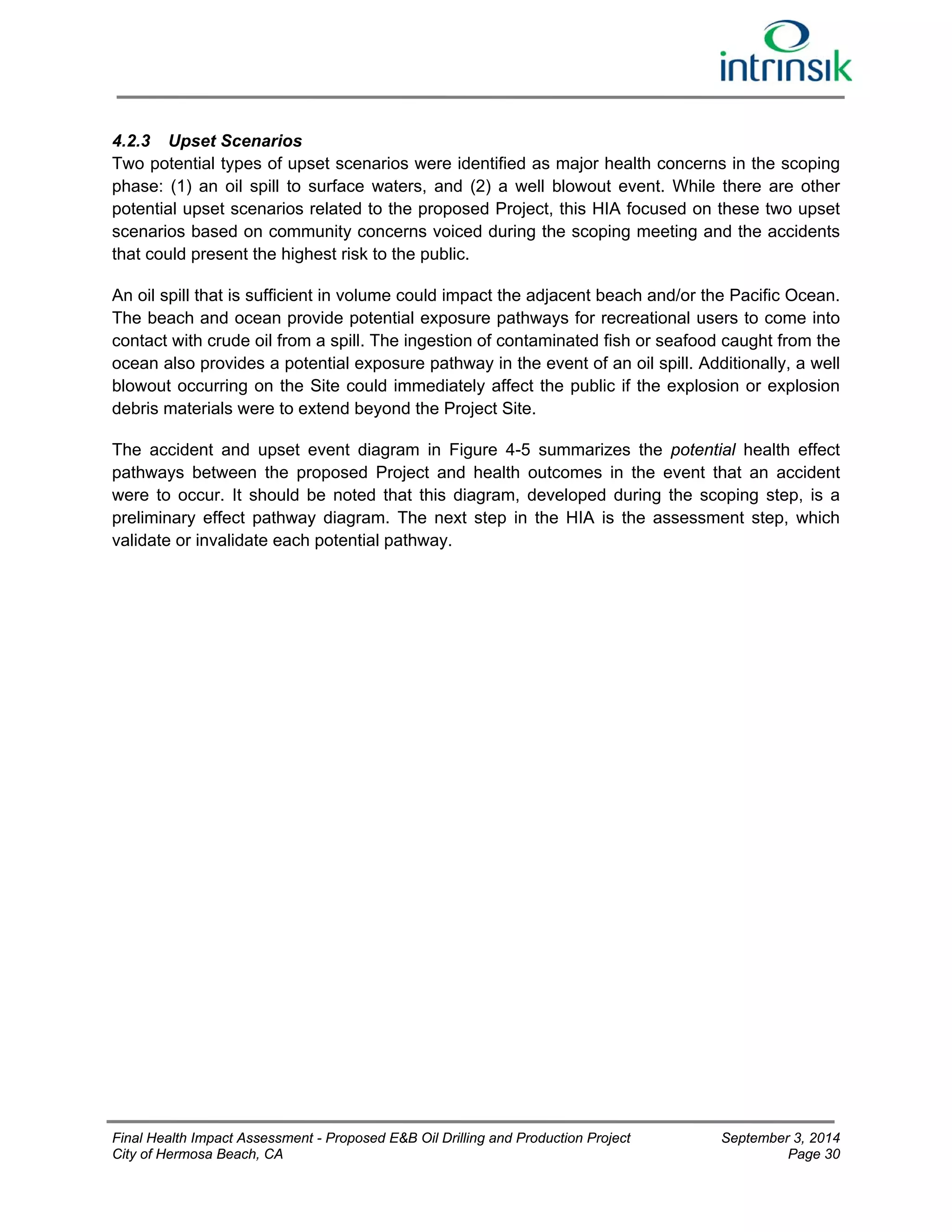 intrinsik

4.2.3 Upset Scenarios

Two potential types of upset scenarios were identified as major health concerns in the scoping phase: (1) an oil spill to surface waters, and (2) a well blowout event. While there are other potential upset scenarios related to the proposed Project, this HIA focused on these two upset scenarios based on community concerns voiced during the scoping meeting and the accidents that could present the highest risk to the public.

An oil spill that is sufficient in volume could impact the adjacent beach and/or the Pacific Ocean. The beach and ocean provide potential exposure pathways for recreational users to come into contact with crude oil from a spill. The ingestion of contaminated fish or seafood caught from the ocean also provides a potential exposure pathway in the event of an oil spill. Additionally, a well blowout occurring on the Site could immediately affect the public if the explosion or explosion debris materials were to extend beyond the Project Site.

The accident and upset event diagram in Figure 4-5 summarizes the potential health effect pathways between the proposed Project and health outcomes in the event that an accident were to occur. It should be noted that this diagram, developed during the scoping step, is a preliminary effect pathway diagram. The next step in the HIA is the assessment step, which validate or invalidate each potential pathway.

Final Health Impact Assessment - Proposed E&B Oil Drilling and Production Project
City of Hermosa Beach, CA
September 3, 2014
Page 30